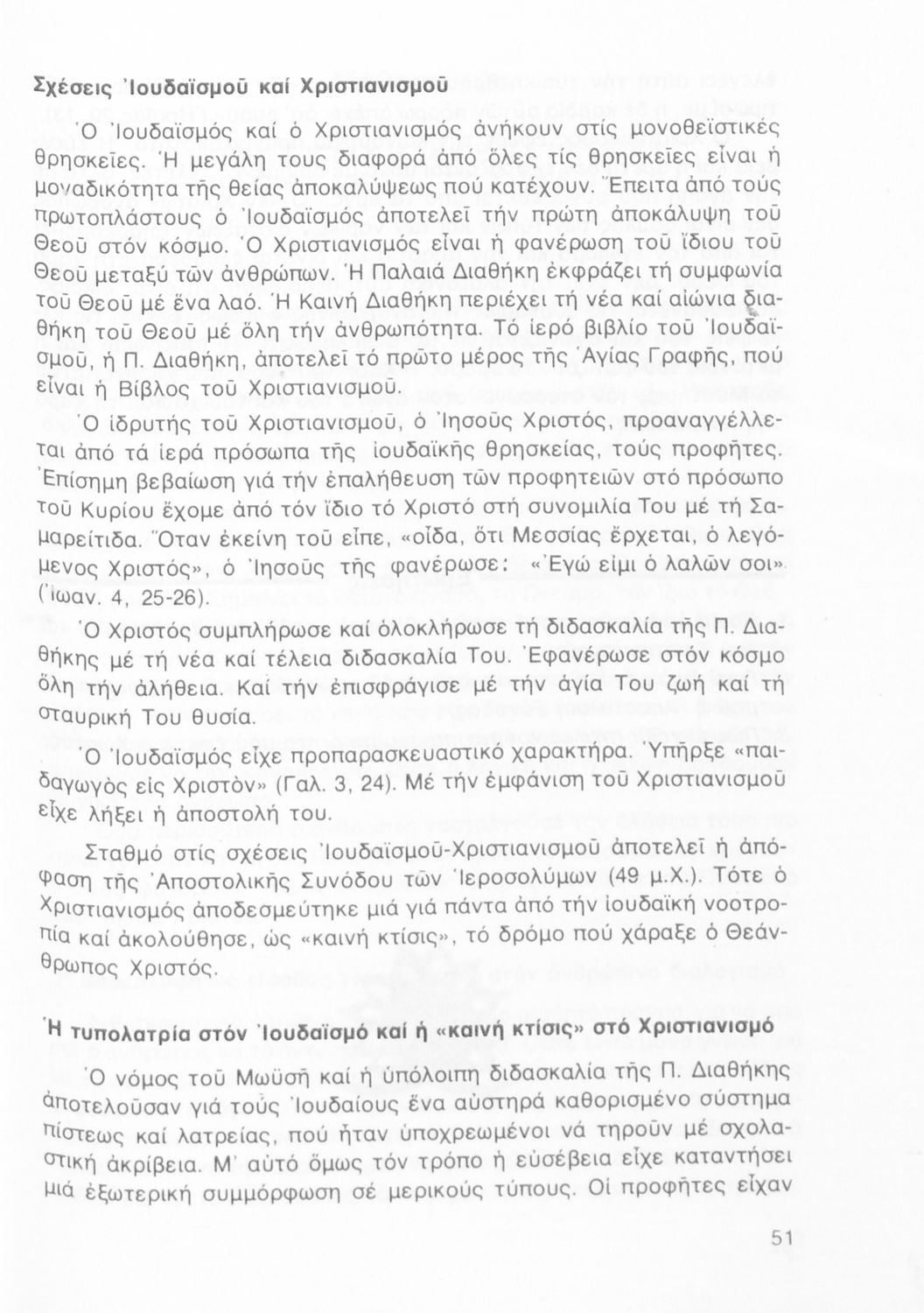 Σχέσεις Ἰουδαϊσμοῦ καί Χριστιανισμοῦ

Ὁ Ἰουδαϊσμός καί ὁ Χριστιανισμός ἀνήκουν στίς μονοθεϊστικές θρησκεῖες. Ἡ μεγάλη τους διαφορά ἀπό ὅλες τίς θρησκεῖες εἶναι ἡ μοναδικότητα τῆς θείας ἀποκαλύψεως πού κατέχουν. Ἔπειτα ἀπό τούς πρωτοπλάστους ὁ Ἰουδαϊσμός ἀποτελεῖ τήν πρώτη ἀποκάλυψη τοῦ Θεοῦ στόν κόσμο. Ὁ Χριστιανισμός εἶναι ἡ φανέρωση τοῦ ἴδιου τοῦ Θεοῦ μεταξύ τῶν ἀνθρώπων. Ἡ Παλαιά Διαθήκη ἐκφράζει τή συμφωνία τοῦ Θεοῦ μέ ἕνα λαό. Ἡ Καινή Διαθήκη περιέχει τή νέα καί αἰώνια διαθήκη τοῦ Θεοῦ μέ ὅλη τήν ἀνθρωπότητα. Τό ἱερό βιβλίο τοῦ Ἰουδαϊσμοῦ, ἡ Π. Διαθήκη, ἀποτελεῖ τό πρῶτο μέρος τῆς Ἁγίας Γραφῆς, πού εἶναι ἡ Βίβλος τοῦ Χριστιανισμοῦ.

Ὁ ἱδρυτής τοῦ Χριστιανισμοῦ, ὁ Ἰησοῦς Χριστός, προαναγγέλλεται ἀπό τά ἱερά πρόσωπα τῆς ἰουδαϊκῆς θρησκείας, τούς προφῆτες. Ἐπίσημη βεβαίωση γιά τήν ἐπαλήθευση τῶν προφητειῶν στό πρόσωπο τοῦ Κυρίου ἔχομε ἀπό τόν ἴδιο τό Χριστό στή συνομιλία Του μέ τή Σαμαρείτιδα. Ὅταν ἐκείνη τοῦ εἶπε, «οἶδα, ὅτι Μεσσίας ἔρχεται, ὁ λεγόμενος Χριστός», ὁ Ἰησοῦς τῆς φανέρωσε: «Ἐγώ εἰμι ὁ λαλῶν σοι» (Ἰωαν. 4, 25-26).

Ὁ Χριστός συμπλήρωσε καί ὁλοκλήρωσε τή διδασκαλία τῆς Π. Διαθήκης μέ τή νέα καί τέλεια διδασκαλία Του. Ἐφανέρωσε στόν κόσμο ὅλη τήν ἀλήθεια. Καί τήν ἐπισφράγισε μέ τήν ἁγία Του ζωή καί τή σταυρική Του θυσία.

Ὁ Ἰουδαϊσμός εἶχε προπαρασκευαστικό χαρακτήρα. Ὑπῆρξε «παιδαγωγὸς εἰς Χριστὸν» (Γαλ. 3, 24). Μέ τήν ἐμφάνιση τοῦ Χριστιανισμοῦ εἶχε λήξει ἡ ἀποστολή του.

Σταθμό στίς σχέσεις Ἰουδαϊσμοῦ-Χριστιανισμοῦ ἀποτελεῖ ἡ ἀπόφαση τῆς Ἀποστολικῆς Συνόδου τῶν Ἱεροσολύμων (49 μ.Χ.). Τότε ὁ Χριστιανισμός ἀποδεσμεύτηκε μιά γιά πάντα ἀπό τήν ἰουδαϊκή νοοτροπία καί ἀκολούθησε, ὡς «καινή κτίσις», τό δρόμο πού χάραξε ὁ Θεάνθρωπος Χριστός.

Ἡ τυπολατρία στόν Ἰουδαϊσμό καί ἡ «καινή κτίσις» στό Χριστιανισμό

Ὁ νόμος τοῦ Μωϋσῆ καί ἡ ὑπόλοιπη διδασκαλία τῆς Π. Διαθήκης ἀποτελοῦσαν γιά τούς Ἰουδαίους ἕνα αὐστηρά καθορισμένο σύστημα πίστεως καί λατρείας, πού ἦταν ὑποχρεωμένοι νά τηροῦν μέ σχολαστική ἀκρίβεια. Μ' αὐτό ὅμως τόν τρόπο ἡ εὐσέβεια εἶχε καταντήσει μιά ἐξωτερική συμμόρφωση σέ μερικούς τύπους. Οἱ προφῆτες εἶχαν

51